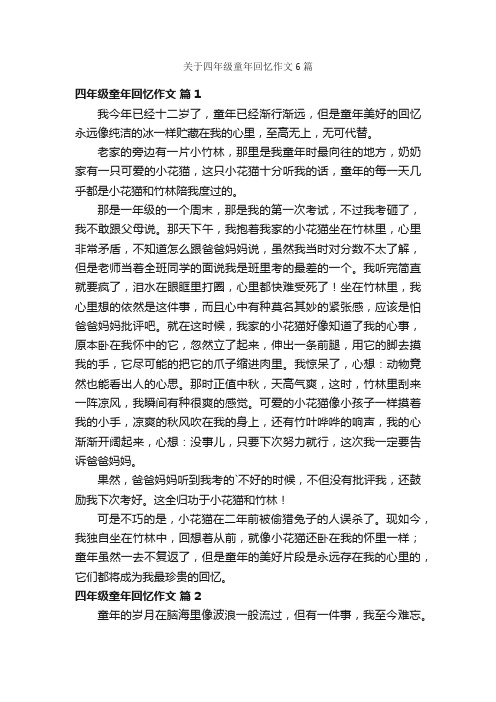 关于四年级童年回忆作文6篇

四年级童年回忆作文 篇1

我今年已经十二岁了，童年已经渐行渐远，但是童年美好的回忆永远像纯洁的冰一样贮藏在我的心里，至高无上，无可代替。

老家的旁边有一片小竹林，那里是我童年时最向往的地方，奶奶家有一只可爱的小花猫，这只小花猫十分听我的话，童年的每一天几乎都是小花猫和竹林陪我度过的。

那是一年级的一个周末，那是我的第一次考试，不过我考砸了，我不敢跟父母说。那天下午，我抱着我家的小花猫坐在竹林里，心里非常矛盾，不知道怎么跟爸爸妈妈说，虽然我当时对分数不太了解，但是老师当着全班同学的面说我是班里考的最差的一个。我听完简直就要疯了，泪水在眼眶里打圈，心里都快难受死了！坐在竹林里，我心里想的依然是这件事，而且心中有种莫名其妙的紧张感，应该是怕爸爸妈妈批评吧。就在这时候，我家的小花猫好像知道了我的心事，原本卧在我怀中的它，忽然立了起来，伸出一条前腿，用它的脚去摸我的手，它尽可能的把它的爪子缩进肉里。我惊呆了，心想：动物竟然也能看出人的心思。那时正值中秋，天高气爽，这时，竹林里刮来一阵凉风，我瞬间有种很爽的感觉。可爱的小花猫像小孩子一样摸着我的小手，凉爽的秋风吹在我的身上，还有竹叶哗哗的响声，我的心渐渐开阔起来，心想：没事儿，只要下次努力就行，这次我一定要告诉爸爸妈妈。

果然，爸爸妈妈听到我考的`不好的时候，不但没有批评我，还鼓励我下次考好。这全归功于小花猫和竹林！

可是不巧的是，小花猫在二年前被偷猎兔子的人误杀了。现如今，我独自坐在竹林中，回想着从前，就像小花猫还卧在我的怀里一样；童年虽然一去不复返了，但是童年的美好片段是永远存在我的心里的，它们都将成为我最珍贵的回忆。

四年级童年回忆作文 篇2

童年的岁月在脑海里像波浪一般流过，但有一件事，我至今难忘。